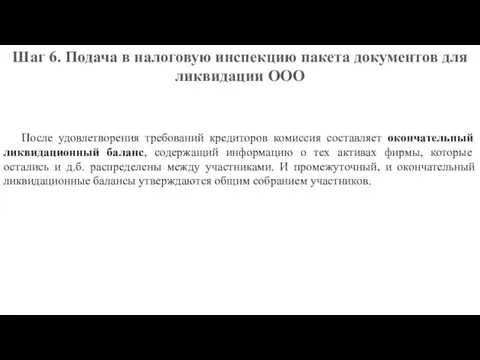 Шаг 6. Подача в налоговую инспекцию пакета документов для ликвидации ООО

После удовлетворения требований кредиторов комиссия составляет окончательный ликвидационный баланс, содержащий информацию о тех активах фирмы, которые остались и д.б. распределены между участниками. И промежуточный, и окончательный ликвидационные балансы утверждаются общим собранием участников.